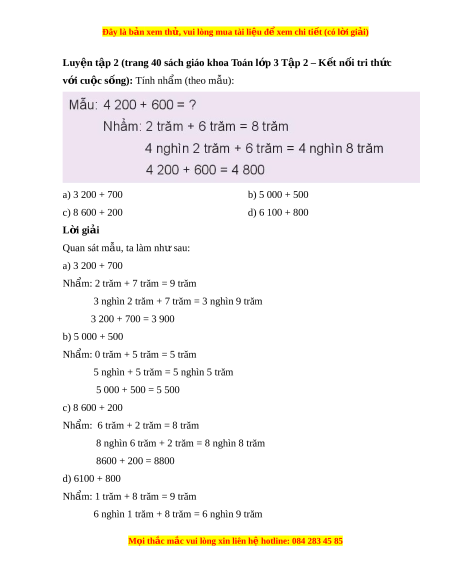 Đây là bản xem thử, vui lòng mua tài liệu để xem chi tiết (có lời giải)

**Luyện tập 2 (trang 40 sách giáo khoa Toán lớp 3 Tập 2 – Kết nối tri thức với cuộc sống):** Tính nhẩm (theo mẫu):

Mẫu: 4 200 + 600 = ?

Nhẩm: 2 trăm + 6 trăm = 8 trăm

4 nghìn 2 trăm + 6 trăm = 4 nghìn 8 trăm

4 200 + 600 = 4 800

a) 3 200 + 700

b) 5 000 + 500

c) 8 600 + 200

d) 6 100 + 800

**Lời giải**

Quan sát mẫu, ta làm như sau:

a) 3 200 + 700

Nhẩm: 2 trăm + 7 trăm = 9 trăm

3 nghìn 2 trăm + 7 trăm = 3 nghìn 9 trăm

3 200 + 700 = 3 900

b) 5 000 + 500

Nhẩm: 0 trăm + 5 trăm = 5 trăm

5 nghìn + 5 trăm = 5 nghìn 5 trăm

5 000 + 500 = 5 500

c) 8 600 + 200

Nhẩm: 6 trăm + 2 trăm = 8 trăm

8 nghìn 6 trăm + 2 trăm = 8 nghìn 8 trăm

8600 + 200 = 8800

d) 6100 + 800

Nhẩm: 1 trăm + 8 trăm = 9 trăm

6 nghìn 1 trăm + 8 trăm = 6 nghìn 9 trăm

Mọi thắc mắc vui lòng xin liên hệ hotline: 084 283 45 85